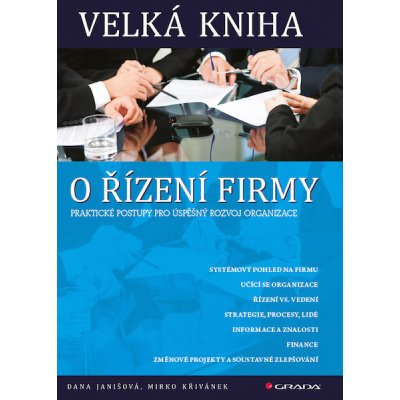 VELKÁ KNIHA

O ŘÍZENÍ FIRMY

PRAKTICKÉ POSTUPY PRO ÚSPĚŠNÝ ROZVOJ ORGANIZACE

SYSTÉMOVÝ POHLED NA FIRMU

UČÍCÍ SE ORGANIZACE

ŘÍZENÍ VS. VEDENÍ

STRATEGIE, PROCESY, LIDÉ

INFORMACE A ZNALOSTI

FINANCE

ZMĚNOVÉ PROJEKTY A SOUSTAVNÉ ZLEPŠOVÁNÍ

DANA JANIŠOVÁ, MIRKO KŘIVÁNEK

GRADA